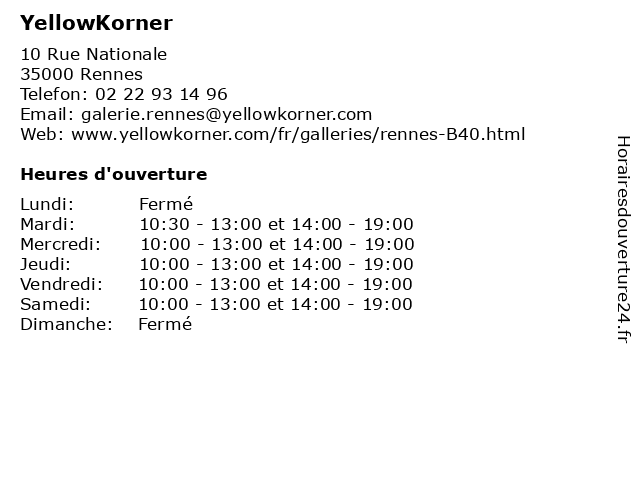 YellowKorner

10 Rue Nationale
35000 Rennes
Telefon: 02 22 93 14 96
Email: galerie.rennes@yellowkorner.com
Web: www.yellowkorner.com/fr/galleries/rennes-B40.html

Heures d'ouverture

| | |
|---|---|
| Lundi: | Fermé |
| Mardi: | 10:30 - 13:00 et 14:00 - 19:00 |
| Mercredi: | 10:00 - 13:00 et 14:00 - 19:00 |
| Jeudi: | 10:00 - 13:00 et 14:00 - 19:00 |
| Vendredi: | 10:00 - 13:00 et 14:00 - 19:00 |
| Samedi: | 10:00 - 13:00 et 14:00 - 19:00 |
| Dimanche: | Fermé |

Horairesdouverture24.fr